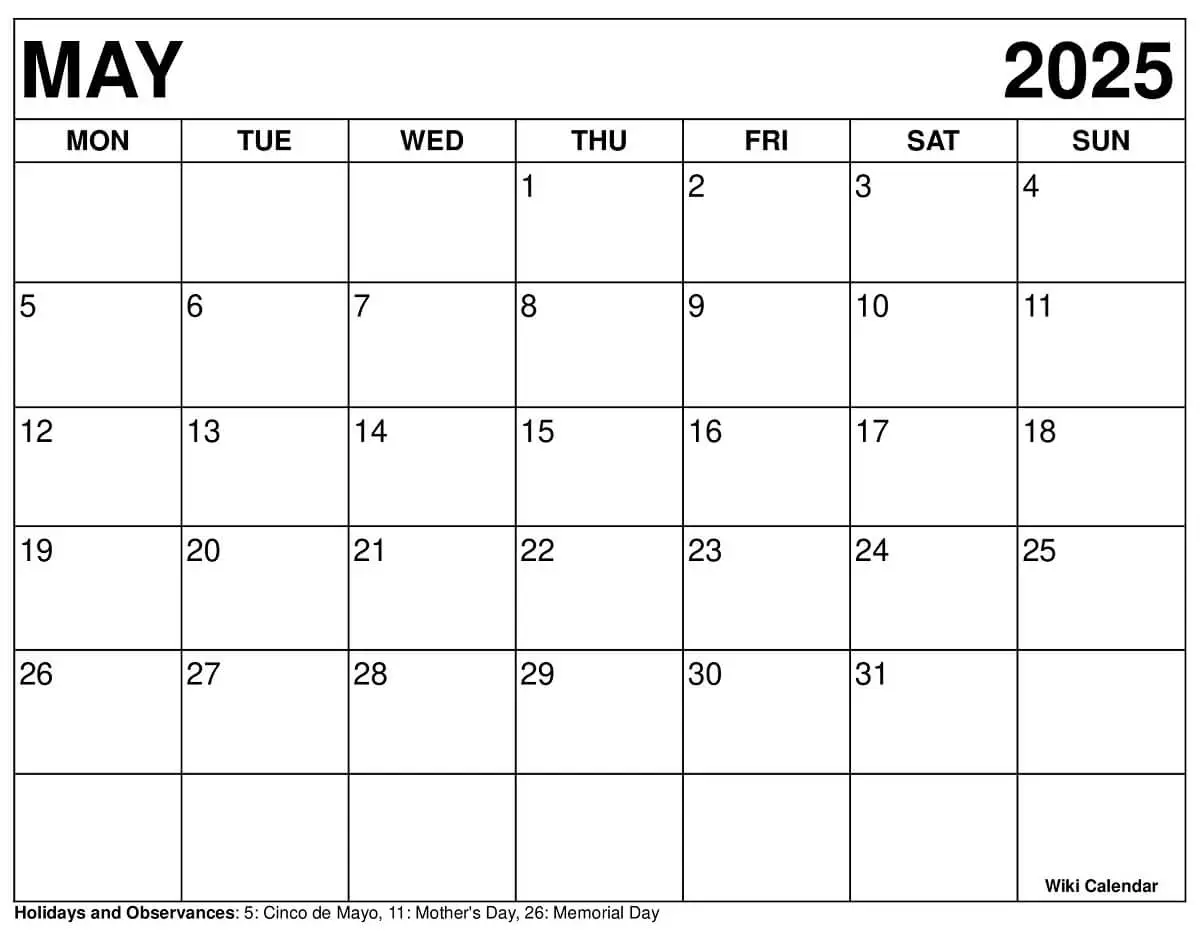 MAY 2025

| MON | TUE | WED | THU | FRI | SAT | SUN |
|---|---|---|---|---|---|---|
| | | | 1 | 2 | 3 | 4 |
| 5 | 6 | 7 | 8 | 9 | 10 | 11 |
| 12 | 13 | 14 | 15 | 16 | 17 | 18 |
| 19 | 20 | 21 | 22 | 23 | 24 | 25 |
| 26 | 27 | 28 | 29 | 30 | 31 | |
| | | | | | | Wiki Calendar |

Holidays and Observances: 5: Cinco de Mayo, 11: Mother's Day, 26: Memorial Day